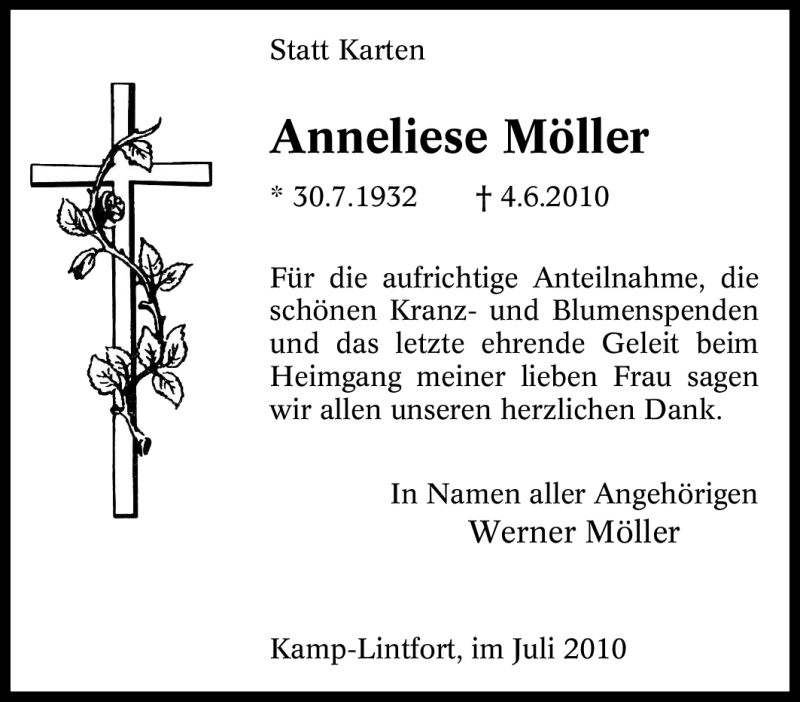 Statt Karten

Anneliese Möller

* 30.7.1932    † 4.6.2010

Für die aufrichtige Anteilnahme, die schönen Kranz- und Blumenspenden und das letzte ehrende Geleit beim Heimgang meiner lieben Frau sagen wir allen unseren herzlichen Dank.

In Namen aller Angehörigen
Werner Möller

Kamp-Lintfort, im Juli 2010